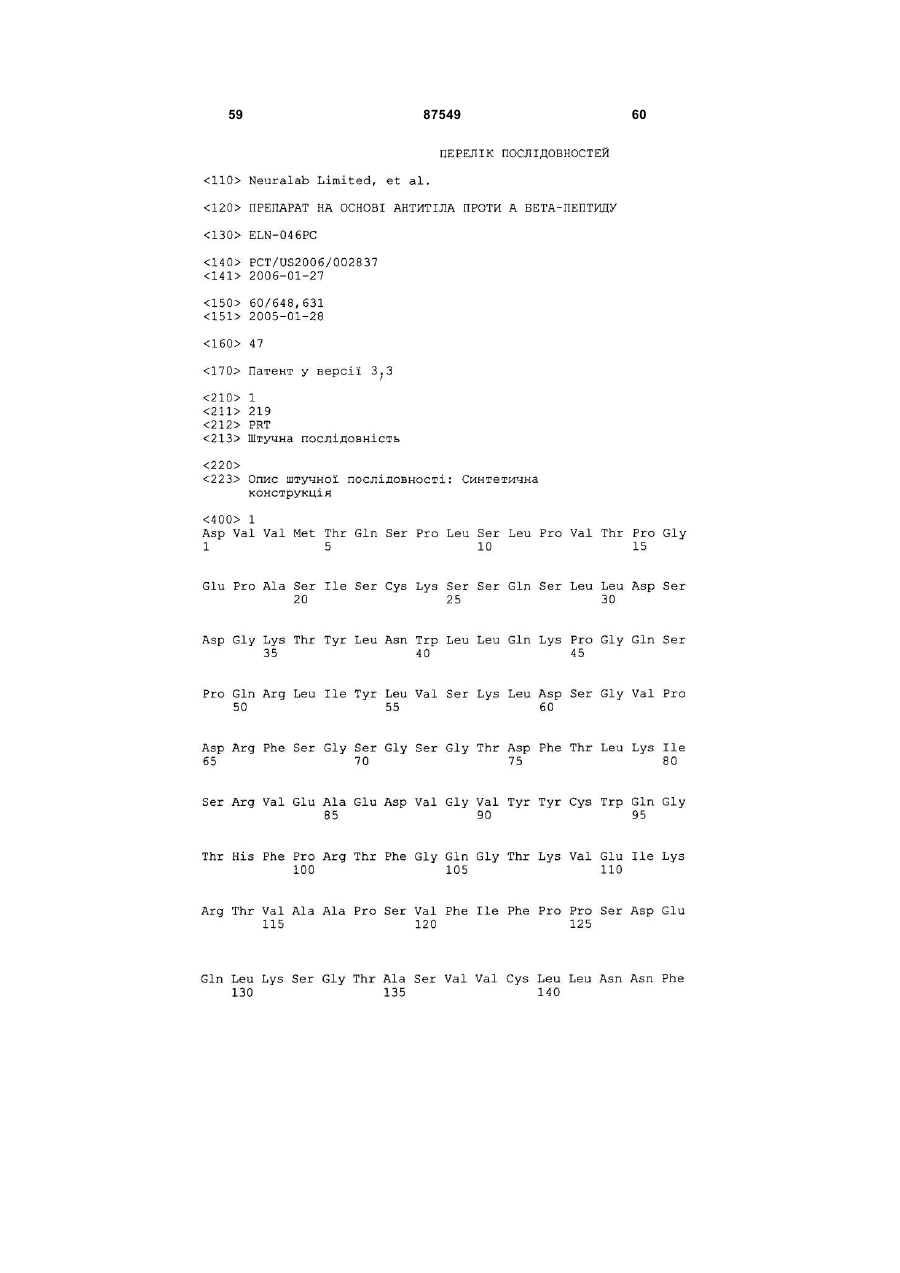 59 87549 60

ПЕРЕЛІК ПОСЛІДОВНОСТЕЙ

<110> Neuralab Limited, et al.

<120> ПРЕПАРАТ НА ОСНОВІ АНТИТІЛА ПРОТИ А БЕТА-ПЕПТИДУ

<130> ELN-046PC

<140> PCT/US2006/002837
<141> 2006-01-27

<150> 60/648,631
<151> 2005-01-28

<160> 47

<170> Патент у версії 3,3

<210> 1
<211> 219
<212> PRT
<213> Штучна послідовність

<220>
<223> Опис штучної послідовності: Синтетична конструкція

<400> 1
Asp Val Val Met Thr Gln Ser Pro Leu Ser Leu Pro Val Thr Pro Gly
1 5 10 15

Glu Pro Ala Ser Ile Ser Cys Lys Ser Ser Gln Ser Leu Leu Asp Ser
20 25 30

Asp Gly Lys Thr Tyr Leu Asn Trp Leu Leu Gln Lys Pro Gly Gln Ser
35 40 45

Pro Gln Arg Leu Ile Tyr Leu Val Ser Lys Leu Asp Ser Gly Val Pro
50 55 60

Asp Arg Phe Ser Gly Ser Gly Ser Gly Thr Asp Phe Thr Leu Lys Ile
65 70 75 80

Ser Arg Val Glu Ala Glu Asp Val Gly Val Tyr Tyr Cys Trp Gln Gly
85 90 95

Thr His Phe Pro Arg Thr Phe Gly Gln Gly Thr Lys Val Glu Ile Lys
100 105 110

Arg Thr Val Ala Ala Pro Ser Val Phe Ile Phe Pro Pro Ser Asp Glu
115 120 125

Gln Leu Lys Ser Gly Thr Ala Ser Val Val Cys Leu Leu Asn Asn Phe
130 135 140